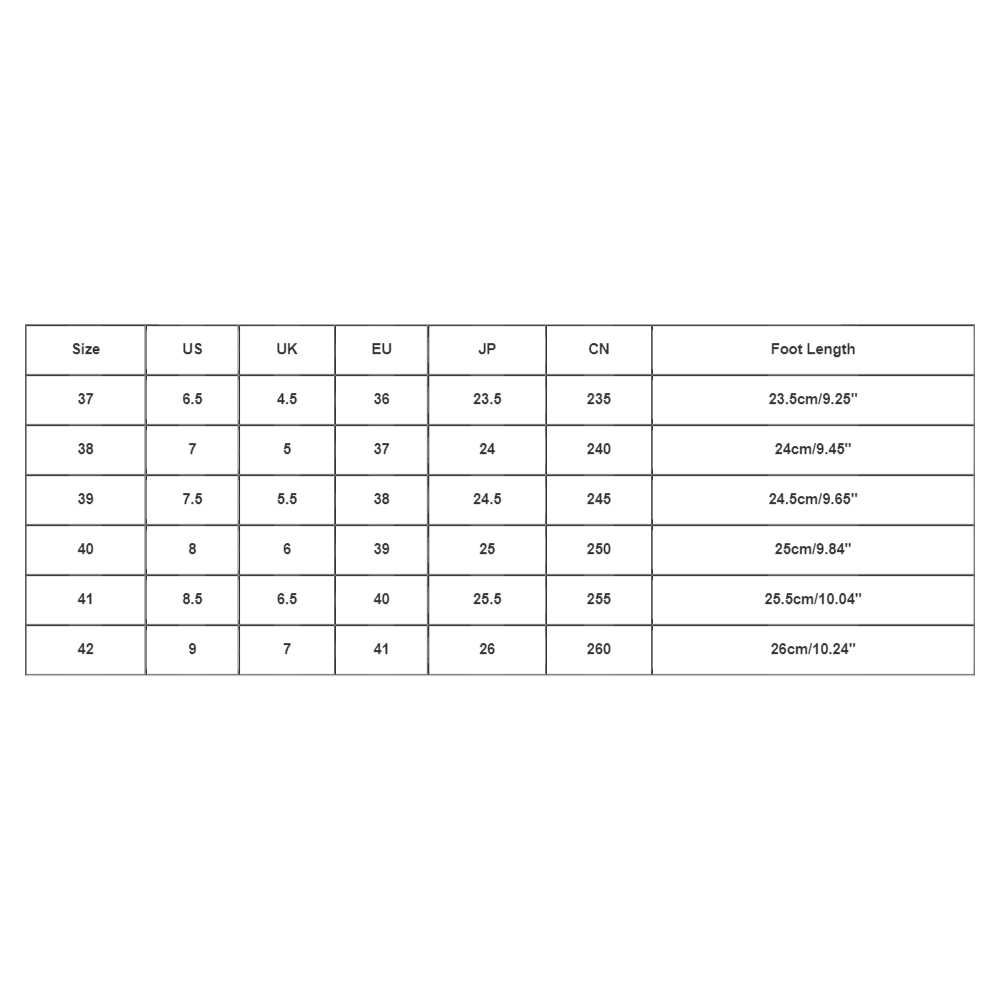 | Size | US | UK | EU | JP | CN | Foot Length |
|---|---|---|---|---|---|---|
| 37 | 6.5 | 4.5 | 36 | 23.5 | 235 | 23.5cm/9.25'' |
| 38 | 7 | 5 | 37 | 24 | 240 | 24cm/9.45'' |
| 39 | 7.5 | 5.5 | 38 | 24.5 | 245 | 24.5cm/9.65'' |
| 40 | 8 | 6 | 39 | 25 | 250 | 25cm/9.84'' |
| 41 | 8.5 | 6.5 | 40 | 25.5 | 255 | 25.5cm/10.04'' |
| 42 | 9 | 7 | 41 | 26 | 260 | 26cm/10.24'' |